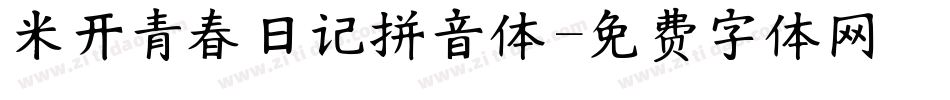 米开青春日记拼音体-免费字体网